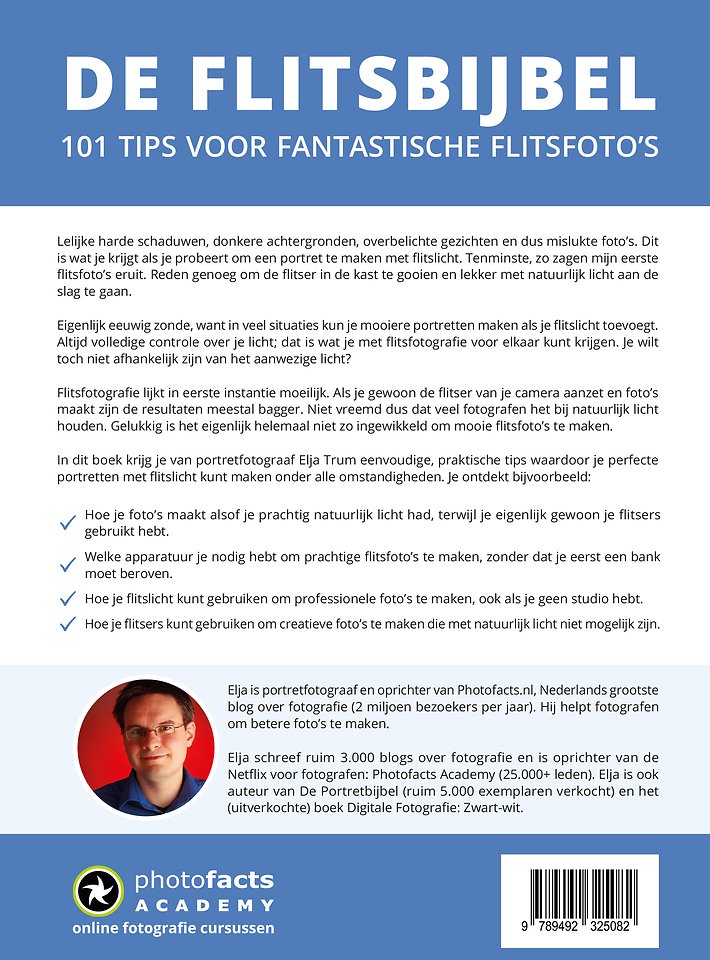 DE FLITSBIJBEL
101 TIPS VOOR FANTASTISCHE FLITSFOTO'S

Lelijke harde schaduwen, donkere achtergronden, overbelichte gezichten en dus mislukte foto's. Dit is wat je krijgt als je probeert om een portret te maken met flitslicht. Tenminste, zo zagen mijn eerste flitsfoto's eruit. Reden genoeg om de flitser in de kast te gooien en lekker met natuurlijk licht aan de slag te gaan.

Eigenlijk eeuwig zonde, want in veel situaties kun je mooiere portretten maken als je flitslicht toevoegt. Altijd volledige controle over je licht; dat is wat je met flitsfotografie voor elkaar kunt krijgen. Je wilt toch niet afhankelijk zijn van het aanwezige licht?

Flitsfotografie lijkt in eerste instantie moeilijk. Als je gewoon de flitser van je camera aanzet en foto's maakt zijn de resultaten meestal bagger. Niet vreemd dus dat veel fotografen het bij natuurlijk licht houden. Gelukkig is het eigenlijk helemaal niet zo ingewikkeld om mooie flitsfoto's te maken.

In dit boek krijg je van portretfotograaf Elja Trum eenvoudige, praktische tips waardoor je perfecte portretten met flitslicht kunt maken onder alle omstandigheden. Je ontdekt bijvoorbeeld:

Hoe je foto's maakt alsof je prachtig natuurlijk licht had, terwijl je eigenlijk gewoon je flitsers gebruikt hebt.

Welke apparatuur je nodig hebt om prachtige flitsfoto's te maken, zonder dat je eerst een bank moet beroven.

Hoe je flitslicht kunt gebruiken om professionele foto's te maken, ook als je geen studio hebt.

Hoe je flitsers kunt gebruiken om creatieve foto's te maken die met natuurlijk licht niet mogelijk zijn.

Elja is portretfotograaf en oprichter van Photofacts.nl, Nederlands grootste blog over fotografie (2 miljoen bezoekers per jaar). Hij helpt fotografen om betere foto's te maken.

Elja schreef ruim 3.000 blogs over fotografie en is oprichter van de Netflix voor fotografen: Photofacts Academy (25.000+ leden). Elja is ook auteur van De Portretbijbel (ruim 5.000 exemplaren verkocht) en het (uitverkochte) boek Digitale Fotografie: Zwart-wit.

photofacts
ACADEMY
online fotografie cursussen

9 789492 325082